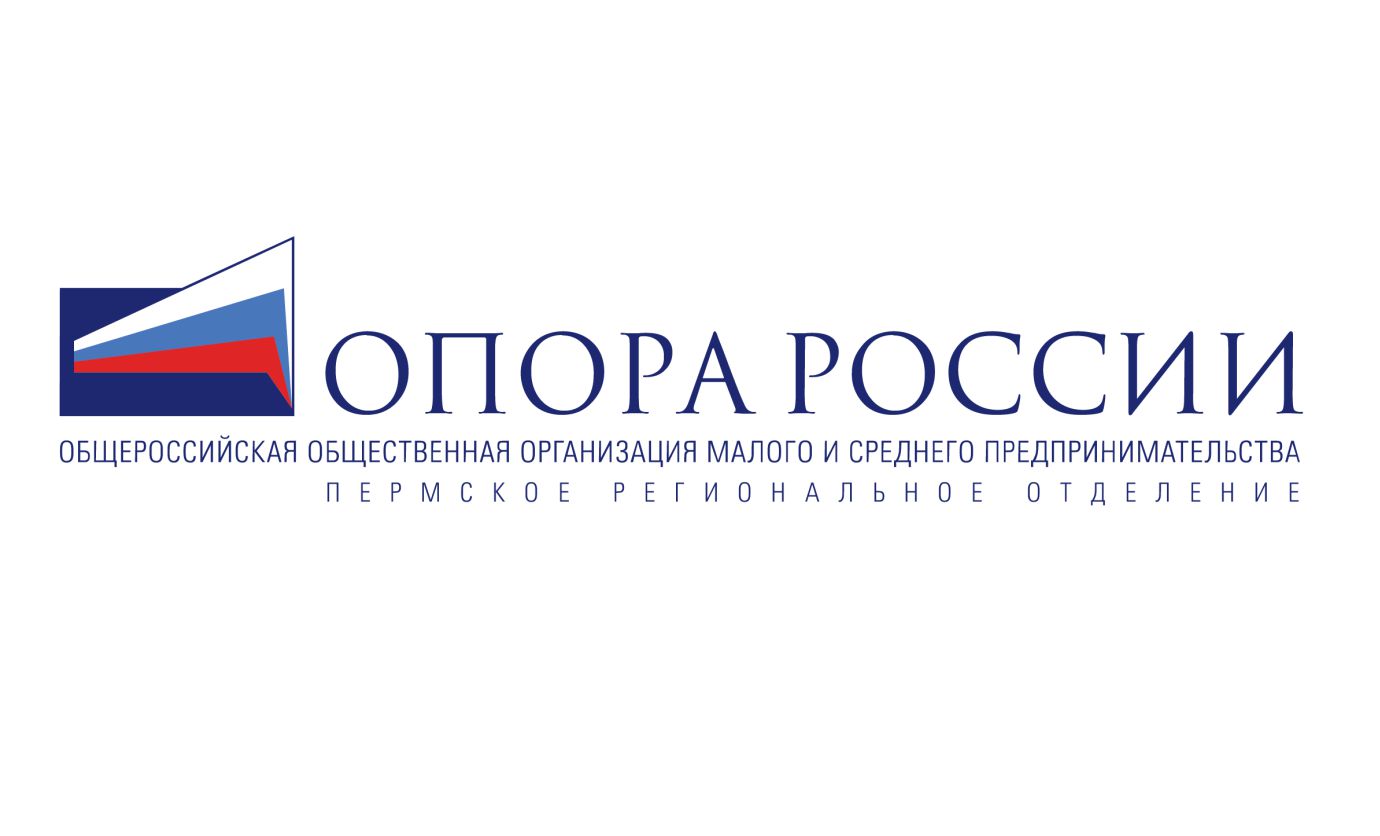 ОПОРА РОССИИ
ОБЩЕРОССИЙСКАЯ ОБЩЕСТВЕННАЯ ОРГАНИЗАЦИЯ МАЛОГО И СРЕДНЕГО ПРЕДПРИНИМАТЕЛЬСТВА
ПЕРМСКОЕ РЕГИОНАЛЬНОЕ ОТДЕЛЕНИЕ